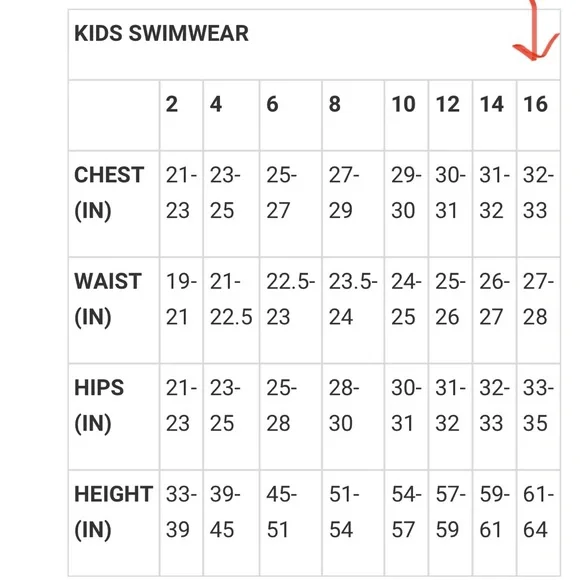 KIDS SWIMWEAR

| | 2 | 4 | 6 | 8 | 10 | 12 | 14 | 16 |
|---|---|---|---|---|---|---|---|---|
| CHEST (IN) | 21-23 | 23-25 | 25-27 | 27-29 | 29-30 | 30-31 | 31-32 | 32-33 |
| WAIST (IN) | 19-21 | 21-22.5 | 22.5-23 | 23.5-24 | 24-25 | 25-26 | 26-27 | 27-28 |
| HIPS (IN) | 21-23 | 23-25 | 25-28 | 28-30 | 30-31 | 31-32 | 32-33 | 33-35 |
| HEIGHT (IN) | 33-39 | 39-45 | 45-51 | 51-54 | 54-57 | 57-59 | 59-61 | 61-64 |